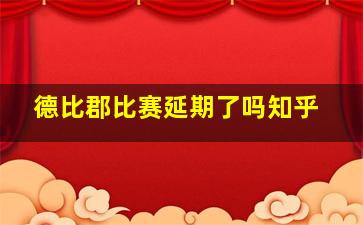 德比郡比赛延期了吗知乎